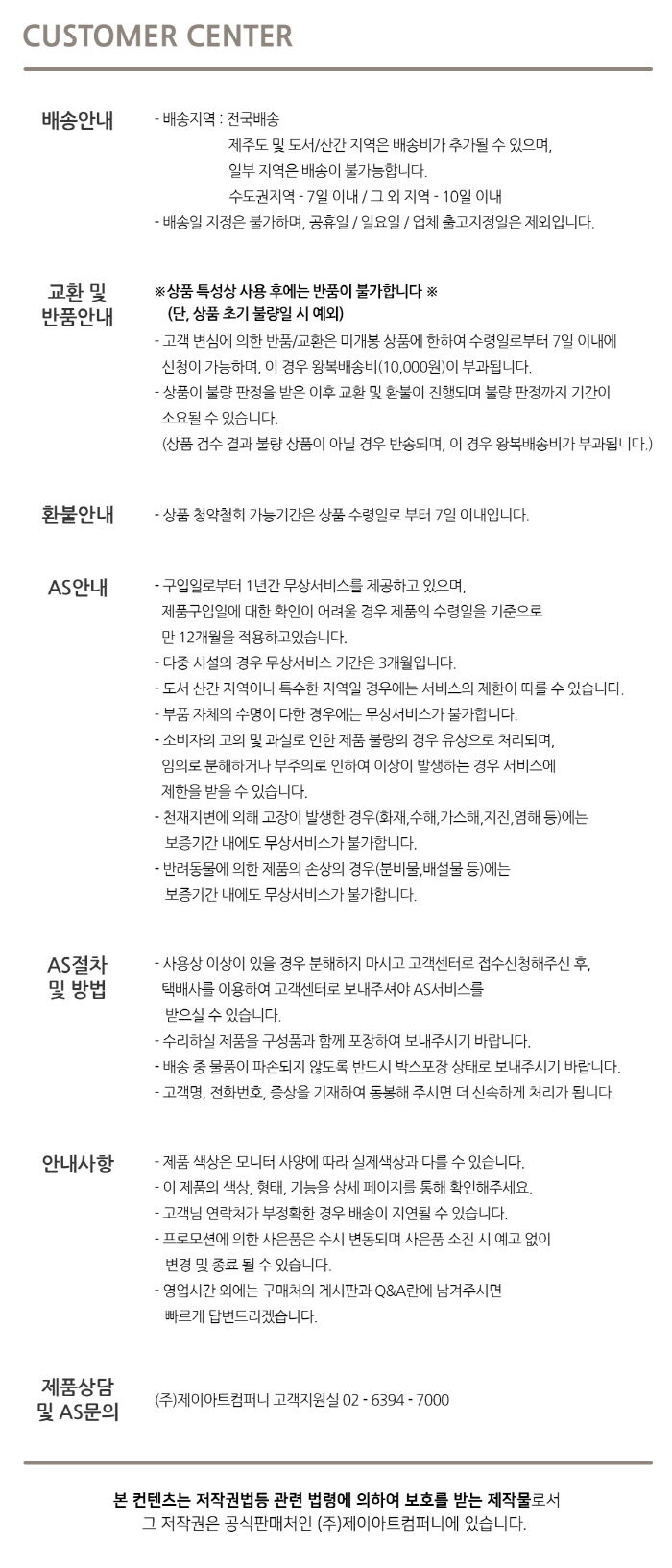 CUSTOMER CENTER

배송안내

- 배송지역 : 전국배송
제주도 및 도서/산간 지역은 배송비가 추가될 수 있으며,
일부 지역은 배송이 불가능합니다.
수도권지역 - 7일 이내 / 그 외 지역 - 10일 이내
- 배송일 지정은 불가하며, 공휴일 / 일요일 / 업체 출고지정일은 제외입니다.

교환 및 반품안내

※상품 특성상 사용 후에는 반품이 불가합니다 ※
(단, 상품 초기 불량일 시 예외)
- 고객 변심에 의한 반품/교환은 미개봉 상품에 한하여 수령일로부터 7일 이내에 신청이 가능하며, 이 경우 왕복배송비(10,000원)이 부과됩니다.
- 상품이 불량 판정을 받은 이후 교환 및 환불이 진행되며 불량 판정까지 기간이 소요될 수 있습니다.
(상품 검수 결과 불량 상품이 아닐 경우 반송되며, 이 경우 왕복배송비가 부과됩니다.)

환불안내

- 상품 청약철회 가능기간은 상품 수령일로 부터 7일 이내입니다.

AS안내

- 구입일로부터 1년간 무상서비스를 제공하고 있으며, 제품구입일에 대한 확인이 어려울 경우 제품의 수령일을 기준으로 만 12개월을 적용하고있습니다.
- 다중 시설의 경우 무상서비스 기간은 3개월입니다.
- 도서 산간 지역이나 특수한 지역일 경우에는 서비스의 제한이 따를 수 있습니다.
- 부품 자체의 수명이 다한 경우에는 무상서비스가 불가합니다.
- 소비자의 고의 및 과실로 인한 제품 불량의 경우 유상으로 처리되며, 임의로 분해하거나 부주의로 인하여 이상이 발생하는 경우 서비스에 제한을 받을 수 있습니다.
- 천재지변에 의해 고장이 발생한 경우(화재,수해,가스해,지진,염해 등)에는 보증기간 내에도 무상서비스가 불가합니다.
- 반려동물에 의한 제품의 손상의 경우(분비물,배설물 등)에는 보증기간 내에도 무상서비스가 불가합니다.

AS절차 및 방법

- 사용상 이상이 있을 경우 분해하지 마시고 고객센터로 접수신청해주신 후, 택배사를 이용하여 고객센터로 보내주셔야 AS서비스를 받으실 수 있습니다.
- 수리하실 제품을 구성품과 함께 포장하여 보내주시기 바랍니다.
- 배송 중 물품이 파손되지 않도록 반드시 박스포장 상태로 보내주시기 바랍니다.
- 고객명, 전화번호, 증상을 기재하여 동봉해 주시면 더 신속하게 처리가 됩니다.

안내사항

- 제품 색상은 모니터 사양에 따라 실제색상과 다를 수 있습니다.
- 이 제품의 색상, 형태, 기능을 상세 페이지를 통해 확인해주세요.
- 고객님 연락처가 부정확한 경우 배송이 지연될 수 있습니다.
- 프로모션에 의한 사은품은 수시 변동되며 사은품 소진 시 예고 없이 변경 및 종료 될 수 있습니다.
- 영업시간 외에는 구매처의 게시판과 Q&A란에 남겨주시면 빠르게 답변드리겠습니다.

제품상담 및 AS문의

(주)제이아트컴퍼니 고객지원실 02 - 6394 - 7000

본 컨텐츠는 저작권법등 관련 법령에 의하여 보호를 받는 제작물로서
그 저작권은 공식판매처인 (주)제이아트컴퍼니에 있습니다.